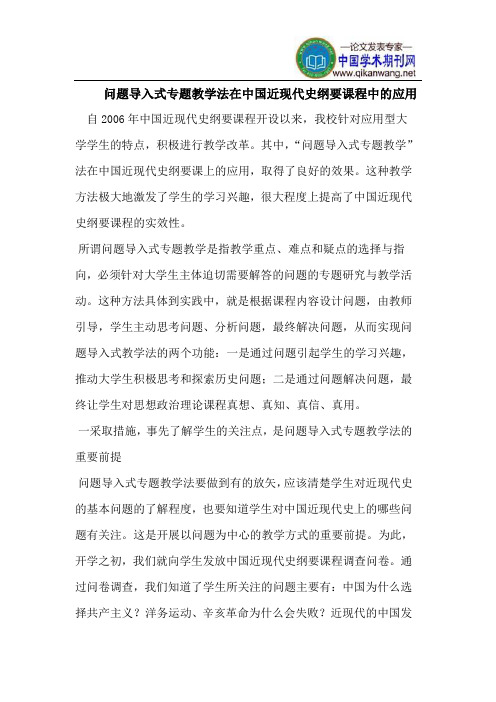 —论文发表专家—
中国学术期刊网
www.qikanwang.net

问题导入式专题教学法在中国近现代史纲要课程中的应用

自 2006 年中国近现代史纲要课程开设以来，我校针对应用型大学学生的特点，积极进行教学改革。其中，“问题导入式专题教学”法在中国近现代史纲要课上的应用，取得了良好的效果。这种教学方法极大地激发了学生的学习兴趣，很大程度上提高了中国近现代史纲要课程的实效性。

所谓问题导入式专题教学是指教学重点、难点和疑点的选择与指向，必须针对大学生主体迫切需要解答的问题的专题研究与教学活动。这种方法具体到实践中，就是根据课程内容设计问题，由教师引导，学生主动思考问题、分析问题，最终解决问题，从而实现问题导入式教学法的两个功能：一是通过问题引起学生的学习兴趣，推动大学生积极思考和探索历史问题；二是通过问题解决问题，最终让学生对思想政治理论课程真想、真知、真信、真用。

一采取措施，事先了解学生的关注点，是问题导入式专题教学法的重要前提

问题导入式专题教学法要做到有的放矢，应该清楚学生对近现代史的基本问题的了解程度，也要知道学生对中国近现代史上的哪些问题有关注。这是开展以问题为中心的教学方式的重要前提。为此，开学之初，我们就向学生发放中国近现代史纲要课程调查问卷。通过问卷调查，我们知道了学生所关注的问题主要有：中国为什么选择共产主义？洋务运动、辛亥革命为什么会失败？近现代的中国发